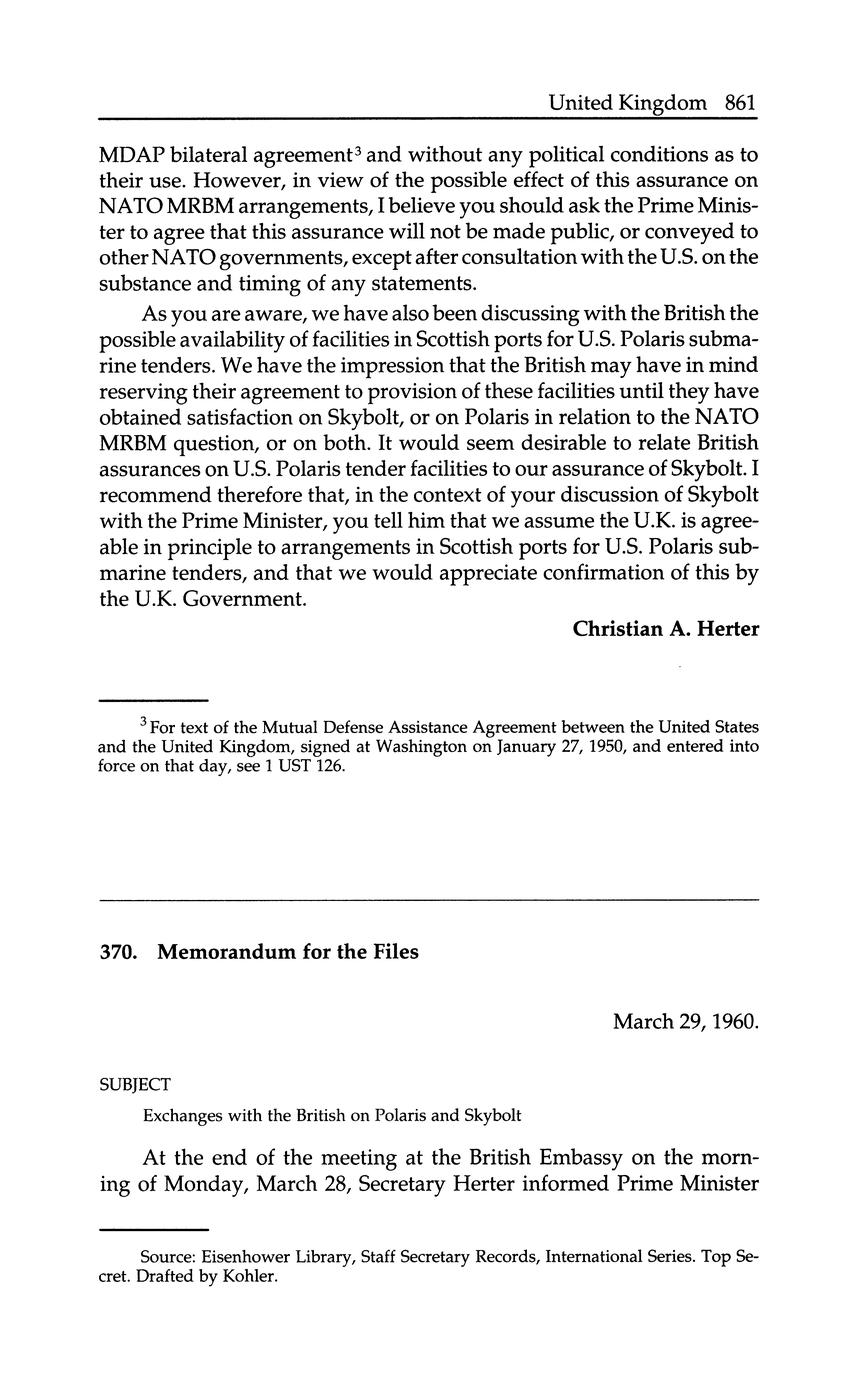 United Kingdom 861

MDAP bilateral agreement$^3$ and without any political conditions as to their use. However, in view of the possible effect of this assurance on NATO MRBM arrangements, I believe you should ask the Prime Minister to agree that this assurance will not be made public, or conveyed to other NATO governments, except after consultation with the U.S. on the substance and timing of any statements.

As you are aware, we have also been discussing with the British the possible availability of facilities in Scottish ports for U.S. Polaris submarine tenders. We have the impression that the British may have in mind reserving their agreement to provision of these facilities until they have obtained satisfaction on Skybolt, or on Polaris in relation to the NATO MRBM question, or on both. It would seem desirable to relate British assurances on U.S. Polaris tender facilities to our assurance of Skybolt. I recommend therefore that, in the context of your discussion of Skybolt with the Prime Minister, you tell him that we assume the U.K. is agreeable in principle to arrangements in Scottish ports for U.S. Polaris submarine tenders, and that we would appreciate confirmation of this by the U.K. Government.

Christian A. Herter

$^3$ For text of the Mutual Defense Assistance Agreement between the United States and the United Kingdom, signed at Washington on January 27, 1950, and entered into force on that day, see 1 UST 126.

370. Memorandum for the Files

March 29, 1960.

SUBJECT

Exchanges with the British on Polaris and Skybolt

At the end of the meeting at the British Embassy on the morning of Monday, March 28, Secretary Herter informed Prime Minister

Source: Eisenhower Library, Staff Secretary Records, International Series. Top Secret. Drafted by Kohler.